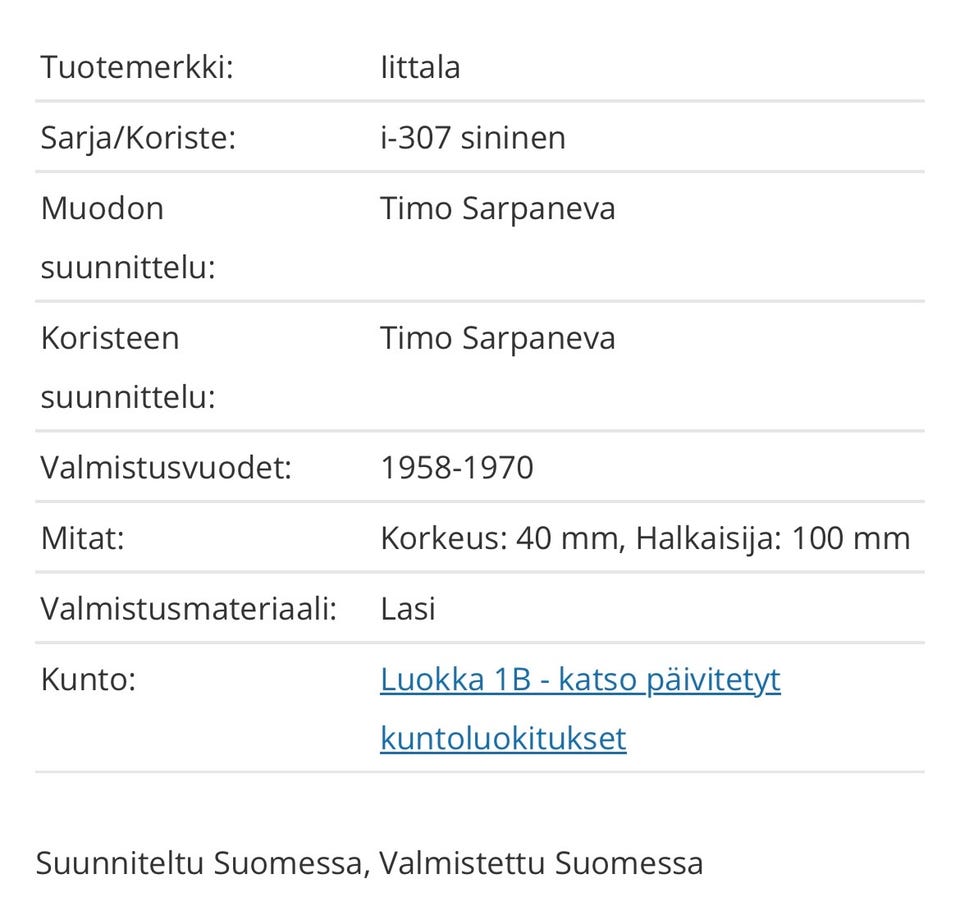 | | |
|---|---|
| Tuotemerkki: | Iittala |
| Sarja/Koriste: | i-307 sininen |
| Muodon suunnittelu: | Timo Sarpaneva |
| Koristeen suunnittelu: | Timo Sarpaneva |
| Valmistusvuodet: | 1958-1970 |
| Mitat: | Korkeus: 40 mm, Halkaisija: 100 mm |
| Valmistusmateriaali: | Lasi |
| Kunto: | Luokka 1B - katso päivitetyt kuntoluokitukset |

Suunniteltu Suomessa, Valmistettu Suomessa